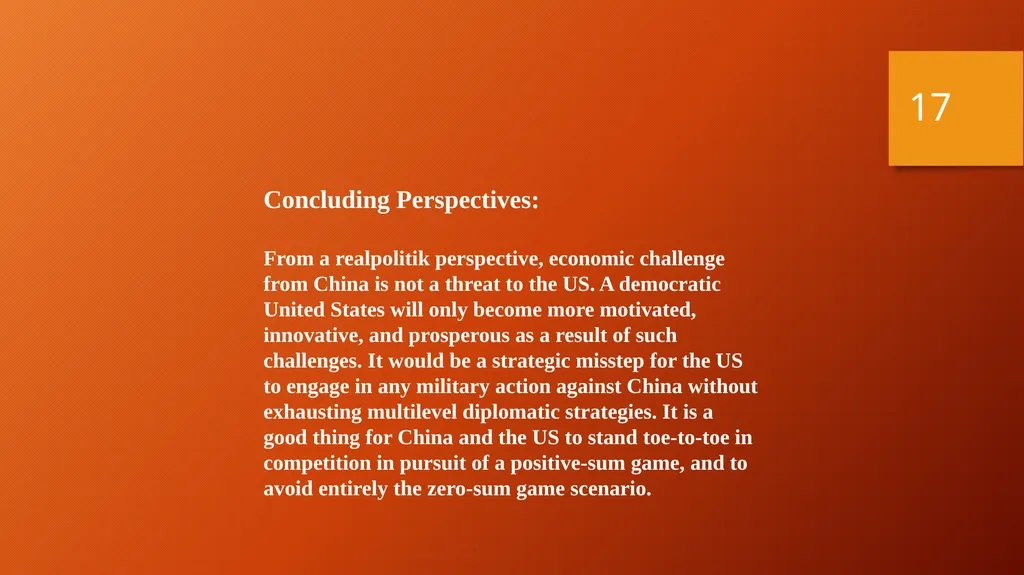 17

Concluding Perspectives:

From a realpolitik perspective, economic challenge from China is not a threat to the US. A democratic United States will only become more motivated, innovative, and prosperous as a result of such challenges. It would be a strategic misstep for the US to engage in any military action against China without exhausting multilevel diplomatic strategies. It is a good thing for China and the US to stand toe-to-toe in competition in pursuit of a positive-sum game, and to avoid entirely the zero-sum game scenario.